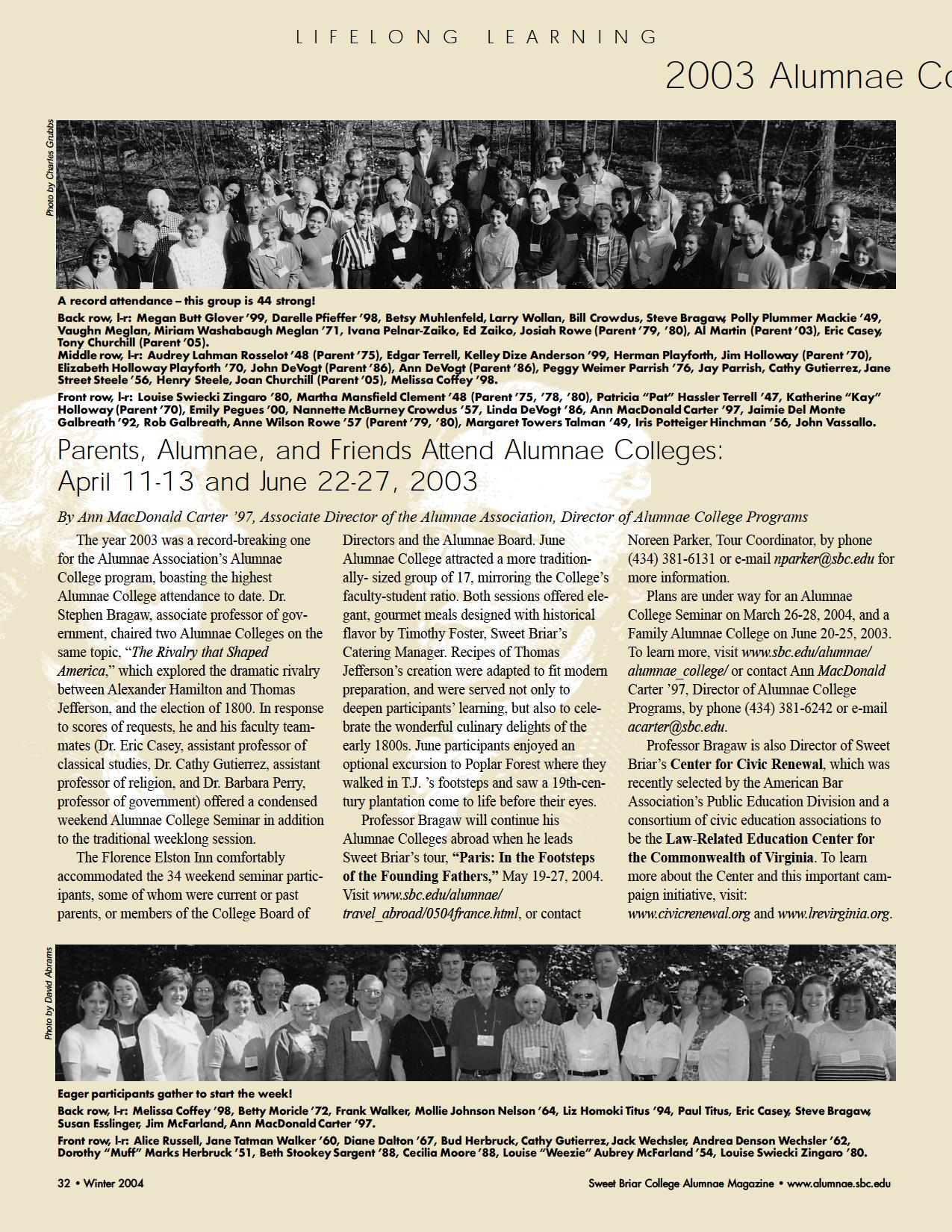 LIFELONG LEARNING

2003 Alumnae Co

Photo by Charles Grubbs

A record attendance – this group is 44 strong!

Back row, l-r: Megan Butt Glover '99, Darelle Pfieffer '98, Betsy Muhlenfeld, Larry Wollan, Bill Crowdus, Steve Bragaw, Polly Plummer Mackie '49, Vaughn Meglan, Miriam Washabaugh Meglan '71, Ivana Pelnar-Zaiko, Ed Zaiko, Josiah Rowe (Parent '79, '80), Al Martin (Parent '03), Eric Casey, Tony Churchill (Parent '05).

Middle row, l-r: Audrey Lahman Rosselot '48 (Parent '75), Edgar Terrell, Kelley Dize Anderson '99, Herman Playforth, Jim Holloway (Parent '70), Elizabeth Holloway Playforth '70, John DeVogt (Parent '86), Ann DeVogt (Parent '86), Peggy Weimer Parrish '76, Jay Parrish, Cathy Gutierrez, Jane Street Steele '56, Henry Steele, Joan Churchill (Parent '05), Melissa Coffey '98.

Front row, l-r: Louise Swiecki Zingaro '80, Martha Mansfield Clement '48 (Parent '75, '78, '80), Patricia "Pat" Hassler Terrell '47, Katherine "Kay" Holloway (Parent '70), Emily Pegues '00, Nannette McBurney Crowdus '57, Linda DeVogt '86, Ann MacDonald Carter '97, Jaimie Del Monte Galbreath '92, Rob Galbreath, Anne Wilson Rowe '57 (Parent '79, '80), Margaret Towers Talman '49, Iris Potteiger Hinchman '56, John Vassallo.

Parents, Alumnae, and Friends Attend Alumnae Colleges: April 11-13 and June 22-27, 2003

By Ann MacDonald Carter '97, Associate Director of the Alumnae Association, Director of Alumnae College Programs

The year 2003 was a record-breaking one for the Alumnae Association's Alumnae College program, boasting the highest Alumnae College attendance to date. Dr. Stephen Bragaw, associate professor of government, chaired two Alumnae Colleges on the same topic, "The Rivalry that Shaped America," which explored the dramatic rivalry between Alexander Hamilton and Thomas Jefferson, and the election of 1800. In response to scores of requests, he and his faculty teammates (Dr. Eric Casey, assistant professor of classical studies, Dr. Cathy Gutierrez, assistant professor of religion, and Dr. Barbara Perry, professor of government) offered a condensed weekend Alumnae College Seminar in addition to the traditional weeklong session.

The Florence Elston Inn comfortably accommodated the 34 weekend seminar participants, some of whom were current or past parents, or members of the College Board of Directors and the Alumnae Board. June Alumnae College attracted a more traditionally- sized group of 17, mirroring the College's faculty-student ratio. Both sessions offered elegant, gourmet meals designed with historical flavor by Timothy Foster, Sweet Briar's Catering Manager. Recipes of Thomas Jefferson's creation were adapted to fit modern preparation, and were served not only to deepen participants' learning, but also to celebrate the wonderful culinary delights of the early 1800s. June participants enjoyed an optional excursion to Poplar Forest where they walked in T.J. 's footsteps and saw a 19th-century plantation come to life before their eyes.

Professor Bragaw will continue his Alumnae Colleges abroad when he leads Sweet Briar's tour, "Paris: In the Footsteps of the Founding Fathers," May 19-27, 2004. Visit www.sbc.edu/alumnae/travel_abroad/0504france.html, or contact Noreen Parker, Tour Coordinator, by phone (434) 381-6131 or e-mail nparker@sbc.edu for more information.

Plans are under way for an Alumnae College Seminar on March 26-28, 2004, and a Family Alumnae College on June 20-25, 2003. To learn more, visit www.sbc.edu/alumnae/alumnae_college/ or contact Ann MacDonald Carter '97, Director of Alumnae College Programs, by phone (434) 381-6242 or e-mail acarter@sbc.edu.

Professor Bragaw is also Director of Sweet Briar's Center for Civic Renewal, which was recently selected by the American Bar Association's Public Education Division and a consortium of civic education associations to be the Law-Related Education Center for the Commonwealth of Virginia. To learn more about the Center and this important campaign initiative, visit: www.civicrenewal.org and www.lrevirginia.org.

Photo by David Abrams

Eager participants gather to start the week!

Back row, l-r: Melissa Coffey '98, Betty Moricle '72, Frank Walker, Mollie Johnson Nelson '64, Liz Homoki Titus '94, Paul Titus, Eric Casey, Steve Bragaw, Susan Esslinger, Jim McFarland, Ann MacDonald Carter '97.

Front row, l-r: Alice Russell, Jane Tatman Walker '60, Diane Dalton '67, Bud Herbruck, Cathy Gutierrez, Jack Wechsler, Andrea Denson Wechsler '62, Dorothy "Muff" Marks Herbruck '51, Beth Stookey Sargent '88, Cecilia Moore '88, Louise "Weezie" Aubrey McFarland '54, Louise Swiecki Zingaro '80.

32 • Winter 2004

Sweet Briar College Alumnae Magazine • www.alumnae.sbc.edu